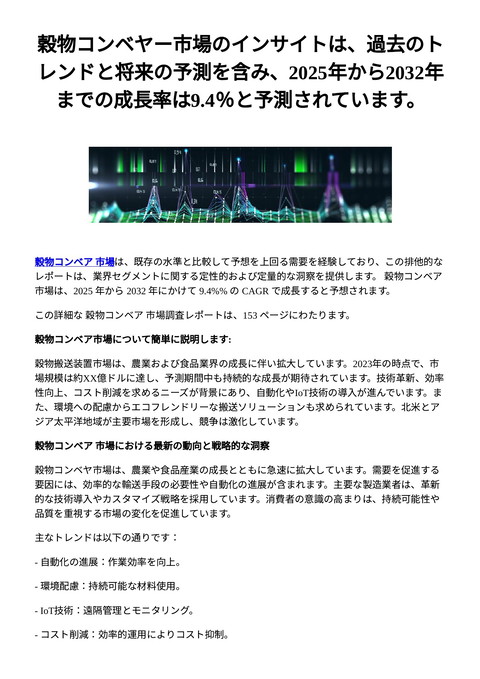 穀物コンベヤー市場のインサイトは、過去のトレンドと将来の予測を含み、2025年から2032年までの成長率は9.4%と予測されています。

穀物コンベア 市場は、既存の水準と比較して予想を上回る需要を経験しており、この排他的なレポートは、業界セグメントに関する定性的および定量的な洞察を提供します。 穀物コンベア 市場は、2025 年から 2032 年にかけて 9.4%% の CAGR で成長すると予想されます。

この詳細な 穀物コンベア 市場調査レポートは、153 ページにわたります。

穀物コンベア市場について簡単に説明します:

穀物搬送装置市場は、農業および食品業界の成長に伴い拡大しています。2023年の時点で、市場規模は約XX億ドルに達し、予測期間中も持続的な成長が期待されています。技術革新、効率性向上、コスト削減を求めるニーズが背景にあり、自動化やIoT技術の導入が進んでいます。また、環境への配慮からエコフレンドリーな搬送ソリューションも求められています。北米とアジア太平洋地域が主要市場を形成し、競争は激化しています。

穀物コンベア 市場における最新の動向と戦略的な洞察

穀物コンベヤ市場は、農業や食品産業の成長とともに急速に拡大しています。需要を促進する要因には、効率的な輸送手段の必要性や自動化の進展が含まれます。主要な製造業者は、革新的な技術導入やカスタマイズ戦略を採用しています。消費者の意識の高まりは、持続可能性や品質を重視する市場の変化を促進しています。

主なトレンドは以下の通りです：

- 自動化の進展：作業効率を向上。

- 環境配慮：持続可能な材料使用。

- IoT技術：遠隔管理とモニタリング。

- コスト削減：効率的運用によりコスト抑制。